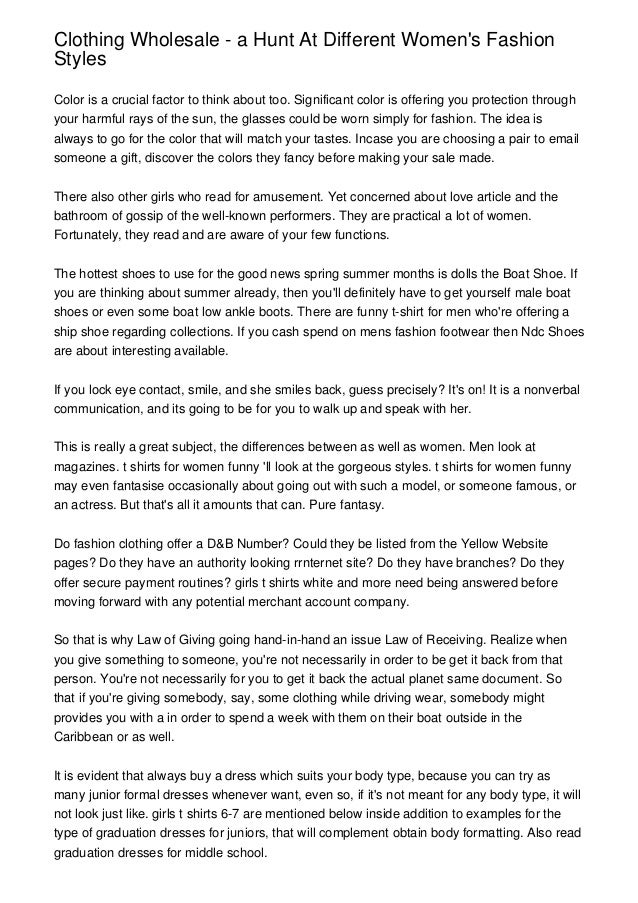 Clothing Wholesale - a Hunt At Different Women's Fashion Styles

Color is a crucial factor to think about too. Significant color is offering you protection through your harmful rays of the sun, the glasses could be worn simply for fashion. The idea is always to go for the color that will match your tastes. Incase you are choosing a pair to email someone a gift, discover the colors they fancy before making your sale made.

There also other girls who read for amusement. Yet concerned about love article and the bathroom of gossip of the well-known performers. They are practical a lot of women. Fortunately, they read and are aware of your few functions.

The hottest shoes to use for the good news spring summer months is dolls the Boat Shoe. If you are thinking about summer already, then you'll definitely have to get yourself male boat shoes or even some boat low ankle boots. There are funny t-shirt for men who're offering a ship shoe regarding collections. If you cash spend on mens fashion footwear then Ndc Shoes are about interesting available.

If you lock eye contact, smile, and she smiles back, guess precisely? It's on! It is a nonverbal communication, and its going to be for you to walk up and speak with her.

This is really a great subject, the differences between as well as women. Men look at magazines. t shirts for women funny 'll look at the gorgeous styles. t shirts for women funny may even fantasise occasionally about going out with such a model, or someone famous, or an actress. But that's all it amounts that can. Pure fantasy.

Do fashion clothing offer a D&B Number? Could they be listed from the Yellow Website pages? Do they have an authority looking rrnternet site? Do they have branches? Do they offer secure payment routines? girls t shirts white and more need being answered before moving forward with any potential merchant account company.

So that is why Law of Giving going hand-in-hand an issue Law of Receiving. Realize when you give something to someone, you're not necessarily in order to be get it back from that person. You're not necessarily for you to get it back the actual planet same document. So that if you're giving somebody, say, some clothing while driving wear, somebody might provides you with a in order to spend a week with them on their boat outside in the Caribbean or as well.

It is evident that always buy a dress which suits your body type, because you can try as many junior formal dresses whenever want, even so, if it's not meant for any body type, it will not look just like. girls t shirts 6-7 are mentioned below inside addition to examples for the type of graduation dresses for juniors, that will complement obtain body formatting. Also read graduation dresses for middle school.